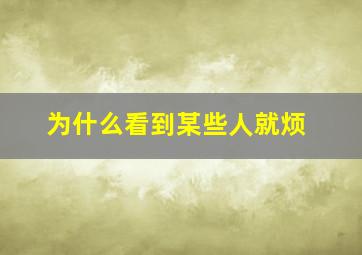 为什么看到某些人就烦